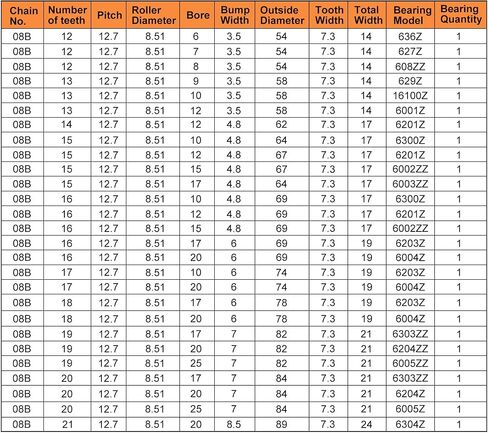 | Chain No. | Number of teeth | Pitch | Roller Diameter | Bore | Bump Width | Outside Diameter | Tooth Width | Total Width | Bearing Model | Bearing Quantity |
|---|---|---|---|---|---|---|---|---|---|---|
| 08B | 12 | 12.7 | 8.51 | 6 | 3.5 | 54 | 7.3 | 14 | 636Z | 1 |
| 08B | 12 | 12.7 | 8.51 | 7 | 3.5 | 54 | 7.3 | 14 | 627Z | 1 |
| 08B | 12 | 12.7 | 8.51 | 8 | 3.5 | 54 | 7.3 | 14 | 608ZZ | 1 |
| 08B | 13 | 12.7 | 8.51 | 9 | 3.5 | 58 | 7.3 | 14 | 629Z | 1 |
| 08B | 13 | 12.7 | 8.51 | 10 | 3.5 | 58 | 7.3 | 14 | 16100Z | 1 |
| 08B | 13 | 12.7 | 8.51 | 12 | 3.5 | 58 | 7.3 | 14 | 6001Z | 1 |
| 08B | 14 | 12.7 | 8.51 | 12 | 4.8 | 62 | 7.3 | 17 | 6201Z | 1 |
| 08B | 15 | 12.7 | 8.51 | 10 | 4.8 | 64 | 7.3 | 17 | 6300Z | 1 |
| 08B | 15 | 12.7 | 8.51 | 12 | 4.8 | 67 | 7.3 | 17 | 6201Z | 1 |
| 08B | 15 | 12.7 | 8.51 | 15 | 4.8 | 67 | 7.3 | 17 | 6002ZZ | 1 |
| 08B | 15 | 12.7 | 8.51 | 17 | 4.8 | 64 | 7.3 | 17 | 6003ZZ | 1 |
| 08B | 16 | 12.7 | 8.51 | 10 | 4.8 | 69 | 7.3 | 17 | 6300Z | 1 |
| 08B | 16 | 12.7 | 8.51 | 12 | 4.8 | 69 | 7.3 | 17 | 6201Z | 1 |
| 08B | 16 | 12.7 | 8.51 | 15 | 4.8 | 69 | 7.3 | 17 | 6002ZZ | 1 |
| 08B | 16 | 12.7 | 8.51 | 17 | 6 | 69 | 7.3 | 19 | 6203Z | 1 |
| 08B | 16 | 12.7 | 8.51 | 20 | 6 | 69 | 7.3 | 19 | 6004Z | 1 |
| 08B | 17 | 12.7 | 8.51 | 10 | 6 | 74 | 7.3 | 19 | 6203Z | 1 |
| 08B | 17 | 12.7 | 8.51 | 20 | 6 | 74 | 7.3 | 19 | 6004Z | 1 |
| 08B | 18 | 12.7 | 8.51 | 17 | 6 | 78 | 7.3 | 19 | 6203Z | 1 |
| 08B | 18 | 12.7 | 8.51 | 20 | 6 | 78 | 7.3 | 19 | 6004Z | 1 |
| 08B | 19 | 12.7 | 8.51 | 17 | 7 | 82 | 7.3 | 21 | 6303ZZ | 1 |
| 08B | 19 | 12.7 | 8.51 | 20 | 7 | 82 | 7.3 | 21 | 6204ZZ | 1 |
| 08B | 19 | 12.7 | 8.51 | 25 | 7 | 82 | 7.3 | 21 | 6005ZZ | 1 |
| 08B | 20 | 12.7 | 8.51 | 17 | 7 | 84 | 7.3 | 21 | 6303ZZ | 1 |
| 08B | 20 | 12.7 | 8.51 | 20 | 7 | 84 | 7.3 | 21 | 6204Z | 1 |
| 08B | 20 | 12.7 | 8.51 | 25 | 7 | 84 | 7.3 | 21 | 6005Z | 1 |
| 08B | 21 | 12.7 | 8.51 | 20 | 8.5 | 89 | 7.3 | 24 | 6304Z | 1 |